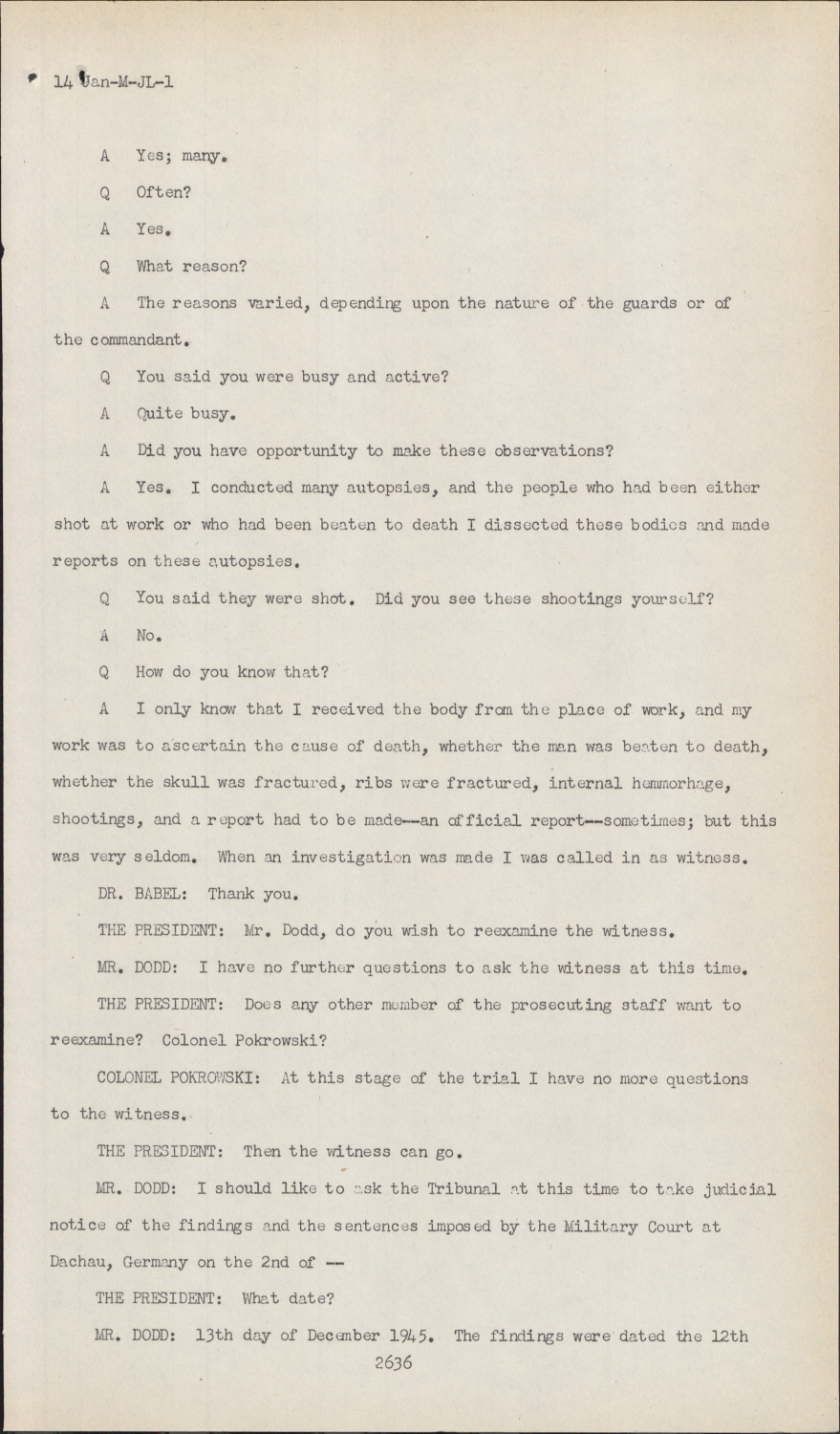 14 Jan-M-JL-1

A Yes; many.

Q Often?

A Yes.

Q What reason?

A The reasons varied, depending upon the nature of the guards or of the commandant.

Q You said you were busy and active?

A Quite busy.

A Did you have opportunity to make these observations?

A Yes. I conducted many autopsies, and the people who had been either shot at work or who had been beaten to death I dissected these bodies and made reports on these autopsies.

Q You said they were shot. Did you see these shootings yourself?

A No.

Q How do you know that?

A I only know that I received the body from the place of work, and my work was to ascertain the cause of death, whether the man was beaten to death, whether the skull was fractured, ribs were fractured, internal hemmorhage, shootings, and a report had to be made--an official report--sometimes; but this was very seldom. When an investigation was made I was called in as witness.

DR. BABEL: Thank you.

THE PRESIDENT: Mr. Dodd, do you wish to reexamine the witness.

MR. DODD: I have no further questions to ask the witness at this time.

THE PRESIDENT: Does any other member of the prosecuting staff want to reexamine? Colonel Pokrowski?

COLONEL POKROWSKI: At this stage of the trial I have no more questions to the witness.

THE PRESIDENT: Then the witness can go.

MR. DODD: I should like to ask the Tribunal at this time to take judicial notice of the findings and the sentences imposed by the Military Court at Dachau, Germany on the 2nd of --

THE PRESIDENT: What date?

MR. DODD: 13th day of December 1945. The findings were dated the 12th

2636